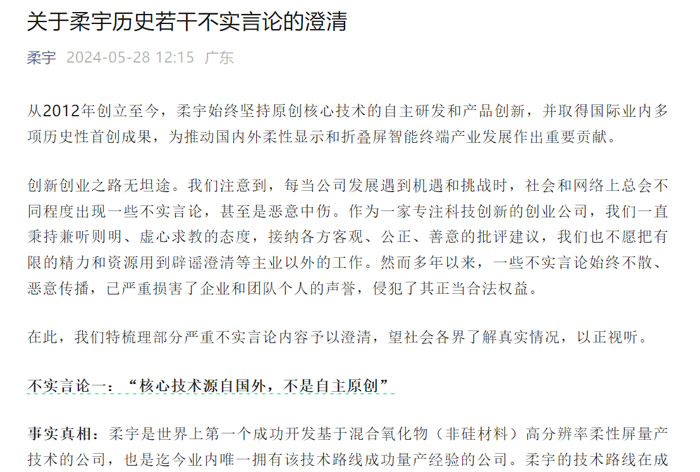 关于柔宇历史若干不实言论的澄清

柔宇 2024-05-28 12:15 广东

从2012年创立至今，柔宇始终坚持原创核心技术的自主研发和产品创新，并取得国际业内多项历史性首创成果，为推动国内外柔性显示和折叠屏智能终端产业发展作出重要贡献。

创新创业之路无坦途。我们注意到，每当公司发展遇到机遇和挑战时，社会和网络上总会不同程度出现一些不实言论，甚至是恶意中伤。作为一家专注科技创新的创业公司，我们一直秉持兼听则明、虚心求教的态度，接纳各方客观、公正、善意的批评建议，我们也不愿把有限的精力和资源用到辟谣澄清等主业以外的工作。然而多年以来，一些不实言论始终不散、恶意传播，已严重损害了企业和团队个人的声誉，侵犯了其正当合法权益。

在此，我们特梳理部分严重不实言论内容予以澄清，望社会各界了解真实情况，以正视听。

不实言论一：“核心技术源自国外，不是自主原创”

事实真相：柔宇是世界上第一个成功开发基于混合氧化物（非硅材料）高分辨率柔性屏量产技术的公司，也是迄今业内唯一拥有该技术路线成功量产经验的公司。柔宇的技术路线在成